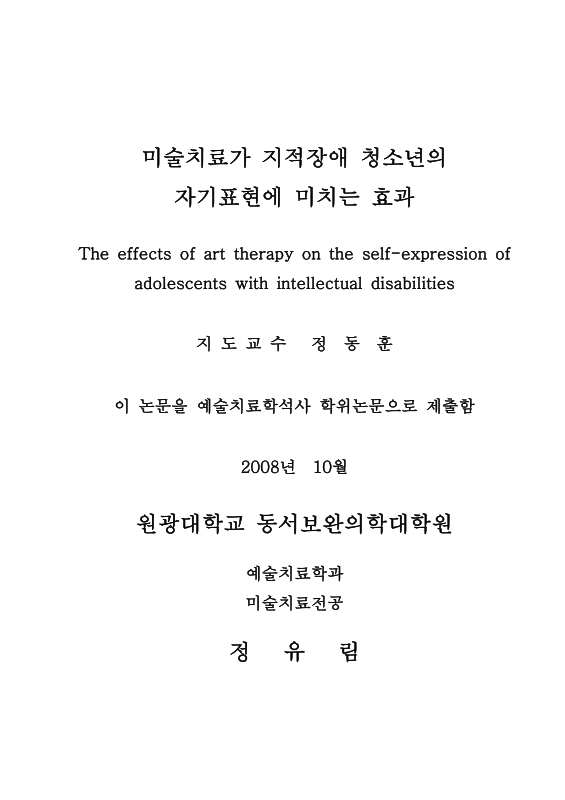 미술치료가 지적장애 청소년의
자기표현에 미치는 효과

The effects of art therapy on the self-expression of adolescents with intellectual disabilities

지 도 교 수 정 동 훈

이 논문을 예술치료학석사 학위논문으로 제출함

2008년 10월

원광대학교 동서보완의학대학원

예술치료학과
미술치료전공

정 유 림